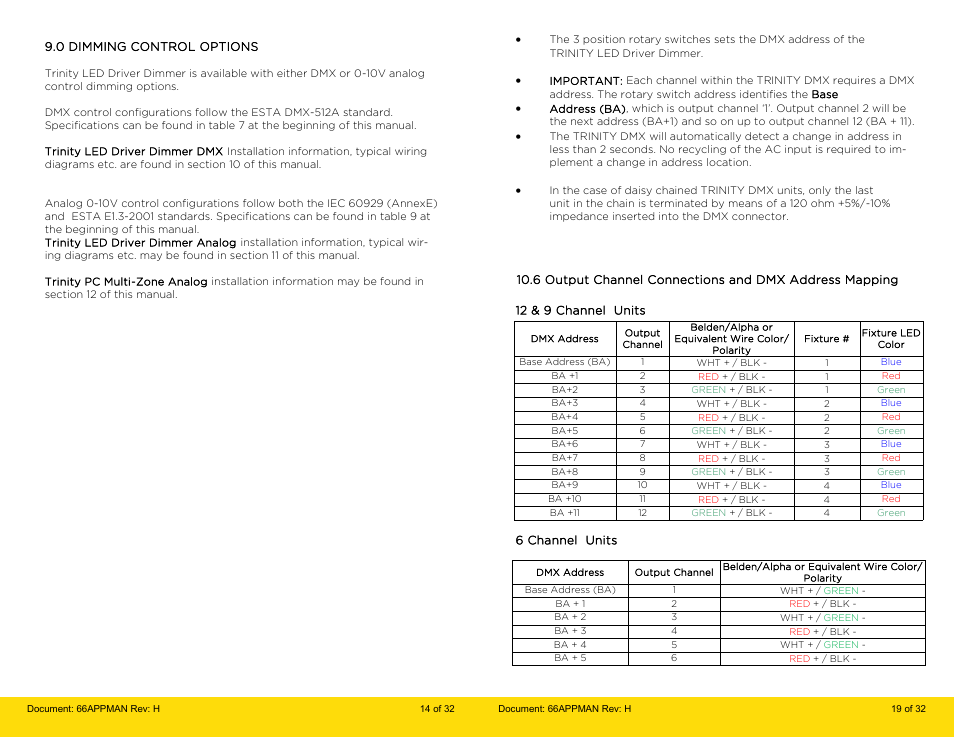 9.0 DIMMING CONTROL OPTIONS

Trinity LED Driver Dimmer is available with either DMX or 0-10V analog control dimming options.

DMX control configurations follow the ESTA DMX-512A standard. Specifications can be found in table 7 at the beginning of this manual.

Trinity LED Driver Dimmer DMX Installation information, typical wiring diagrams etc. are found in section 10 of this manual.

Analog 0-10V control configurations follow both the IEC 60929 (AnnexE) and ESTA E1.3-2001 standards. Specifications can be found in table 9 at the beginning of this manual.
Trinity LED Driver Dimmer Analog installation information, typical wiring diagrams etc. may be found in section 11 of this manual.

Trinity PC Multi-Zone Analog installation information may be found in section 12 of this manual.

Document: 66APPMAN Rev: H 14 of 32

• The 3 position rotary switches sets the DMX address of the TRINITY LED Driver Dimmer.

• IMPORTANT: Each channel within the TRINITY DMX requires a DMX address. The rotary switch address identifies the Base
• Address (BA), which is output channel '1'. Output channel 2 will be the next address (BA+1) and so on up to output channel 12 (BA + 11).
• The TRINITY DMX will automatically detect a change in address in less than 2 seconds. No recycling of the AC input is required to implement a change in address location.

• In the case of daisy chained TRINITY DMX units, only the last unit in the chain is terminated by means of a 120 ohm +5%/-10% impedance inserted into the DMX connector.

10.6 Output Channel Connections and DMX Address Mapping

12 & 9 Channel Units

| DMX Address | Output Channel | Belden/Alpha or Equivalent Wire Color/ Polarity | Fixture # | Fixture LED Color |
|---|---|---|---|---|
| Base Address (BA) | 1 | WHT + / BLK - | 1 | Blue |
| BA +1 | 2 | RED + / BLK - | 1 | Red |
| BA+2 | 3 | GREEN + / BLK - | 1 | Green |
| BA+3 | 4 | WHT + / BLK - | 2 | Blue |
| BA+4 | 5 | RED + / BLK - | 2 | Red |
| BA+5 | 6 | GREEN + / BLK - | 2 | Green |
| BA+6 | 7 | WHT + / BLK - | 3 | Blue |
| BA+7 | 8 | RED + / BLK - | 3 | Red |
| BA+8 | 9 | GREEN + / BLK - | 3 | Green |
| BA+9 | 10 | WHT + / BLK - | 4 | Blue |
| BA +10 | 11 | RED + / BLK - | 4 | Red |
| BA +11 | 12 | GREEN + / BLK - | 4 | Green |

6 Channel Units

| DMX Address | Output Channel | Belden/Alpha or Equivalent Wire Color/ Polarity |
|---|---|---|
| Base Address (BA) | 1 | WHT + / GREEN - |
| BA + 1 | 2 | RED + / BLK - |
| BA + 2 | 3 | WHT + / GREEN - |
| BA + 3 | 4 | RED + / BLK - |
| BA + 4 | 5 | WHT + / GREEN - |
| BA + 5 | 6 | RED + / BLK - |

Document: 66APPMAN Rev: H 19 of 32